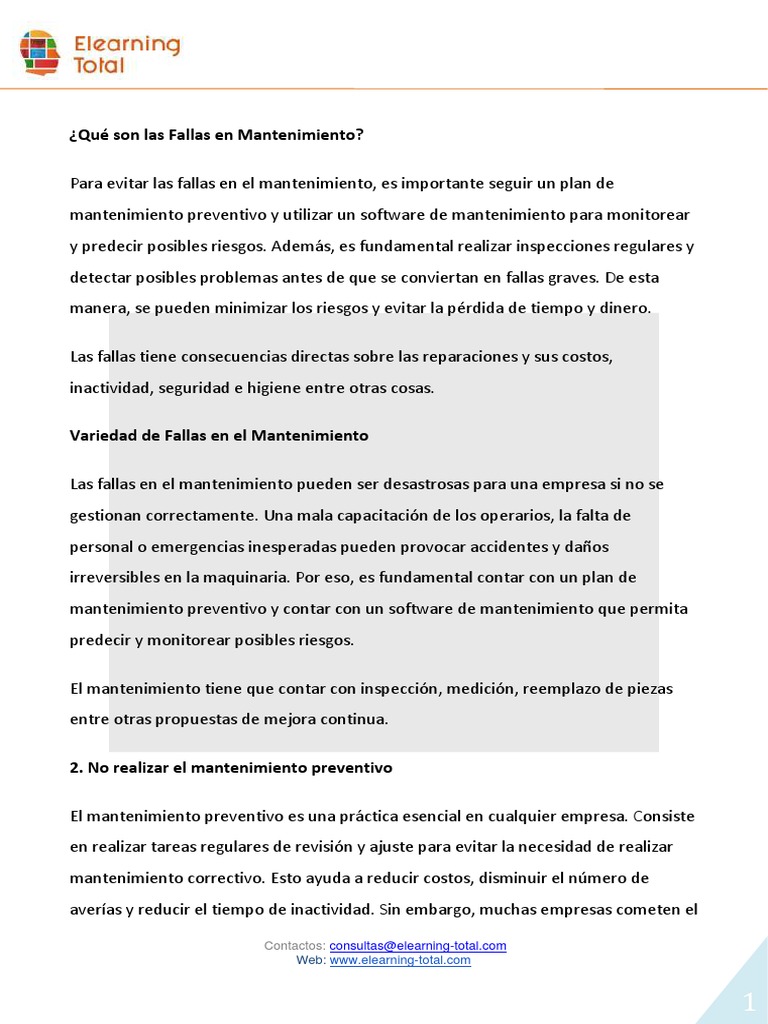 Elearning Total

¿Qué son las Fallas en Mantenimiento?

Para evitar las fallas en el mantenimiento, es importante seguir un plan de mantenimiento preventivo y utilizar un software de mantenimiento para monitorear y predecir posibles riesgos. Además, es fundamental realizar inspecciones regulares y detectar posibles problemas antes de que se conviertan en fallas graves. De esta manera, se pueden minimizar los riesgos y evitar la pérdida de tiempo y dinero.

Las fallas tiene consecuencias directas sobre las reparaciones y sus costos, inactividad, seguridad e higiene entre otras cosas.

Variedad de Fallas en el Mantenimiento

Las fallas en el mantenimiento pueden ser desastrosas para una empresa si no se gestionan correctamente. Una mala capacitación de los operarios, la falta de personal o emergencias inesperadas pueden provocar accidentes y daños irreversibles en la maquinaria. Por eso, es fundamental contar con un plan de mantenimiento preventivo y contar con un software de mantenimiento que permita predecir y monitorear posibles riesgos.

El mantenimiento tiene que contar con inspección, medición, reemplazo de piezas entre otras propuestas de mejora continua.

2. No realizar el mantenimiento preventivo

El mantenimiento preventivo es una práctica esencial en cualquier empresa. Consiste en realizar tareas regulares de revisión y ajuste para evitar la necesidad de realizar mantenimiento correctivo. Esto ayuda a reducir costos, disminuir el número de averías y reducir el tiempo de inactividad. Sin embargo, muchas empresas cometen el

Contactos: consultas@elearning-total.com
Web: www.elearning-total.com

1